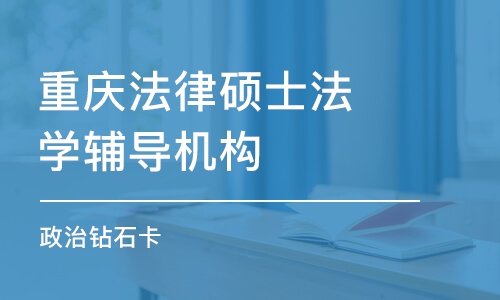 重庆法律硕士法学辅导机构

政治钻石卡